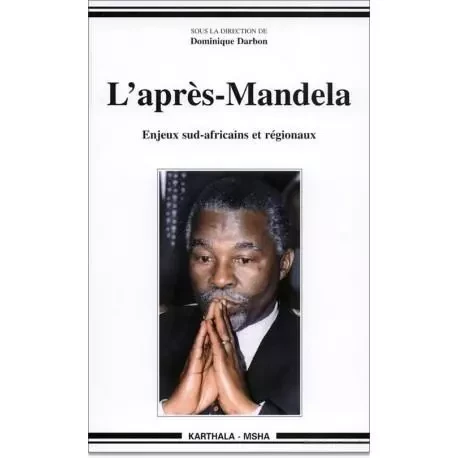 SOUS LA DIRECTION DE
Dominique Darbon

L'après-Mandela

Enjeux sud-africains et régionaux

KARTHALA - MSHA